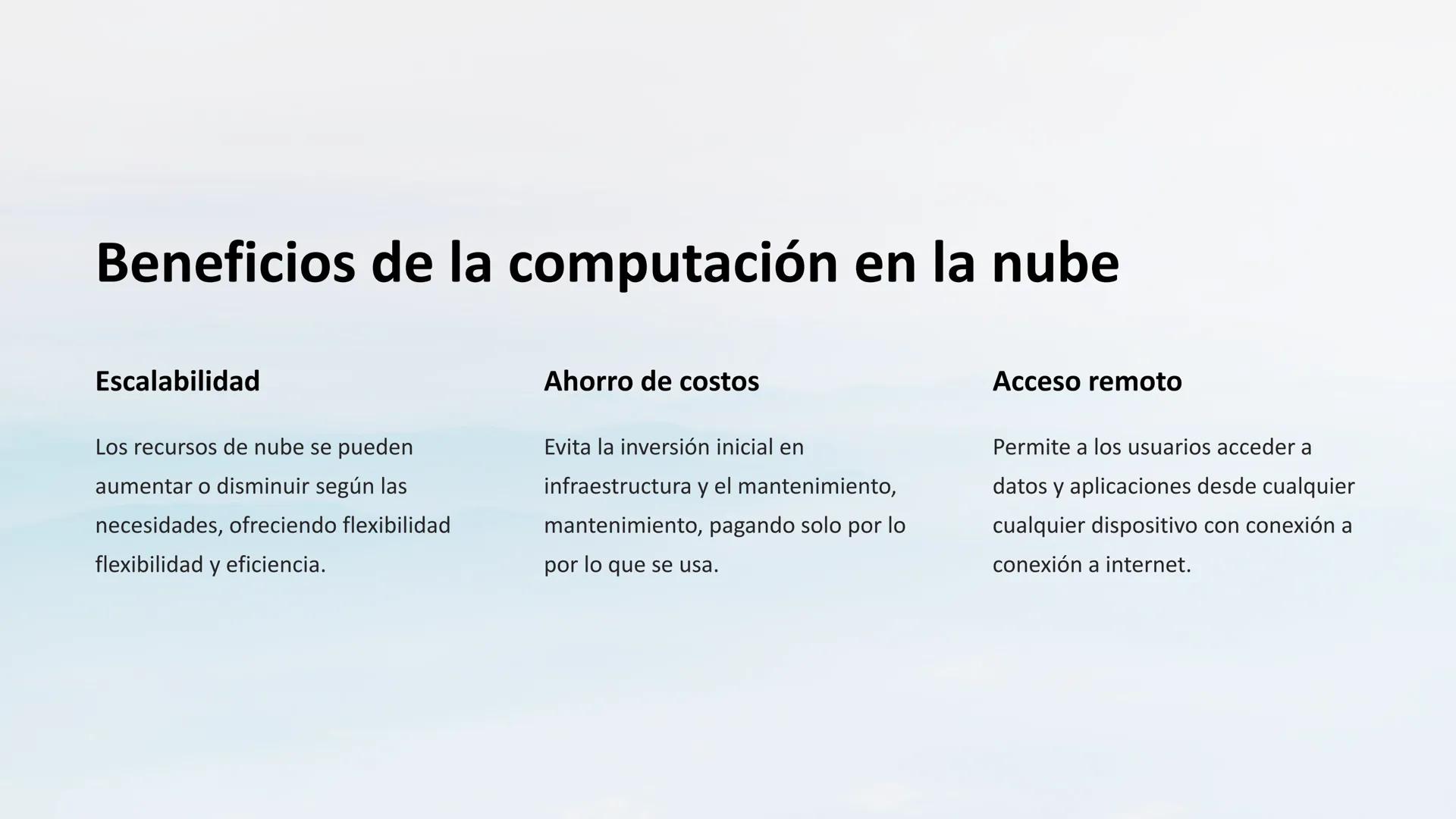 Beneficios de la computación en la nube

Escalabilidad

Los recursos de nube se pueden aumentar o disminuir según las necesidades, ofreciendo flexibilidad flexibilidad y eficiencia.

Ahorro de costos

Evita la inversión inicial en infraestructura y el mantenimiento, mantenimiento, pagando solo por lo por lo que se usa.

Acceso remoto

Permite a los usuarios acceder a datos y aplicaciones desde cualquier cualquier dispositivo con conexión a conexión a internet.